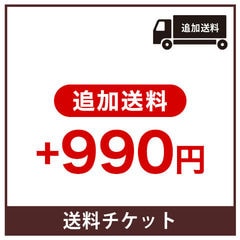 追加送料

追加送料

+990円

送料チケット